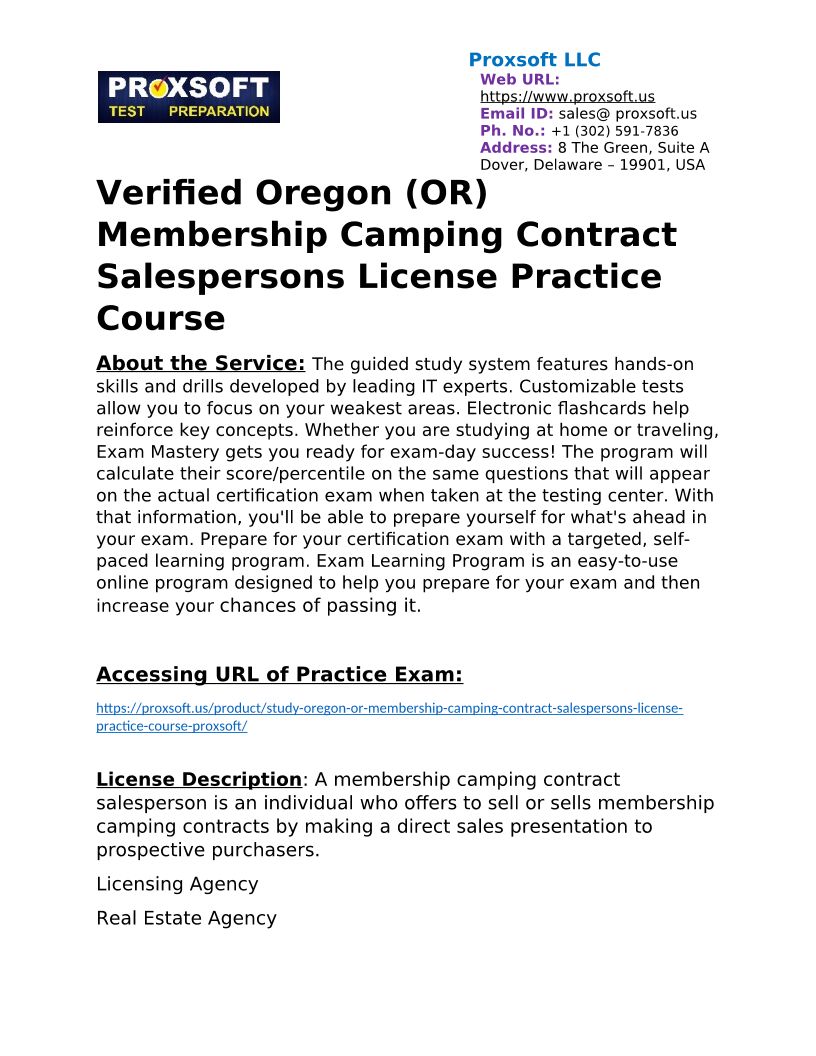 PROXSOFT
TEST PREPARATION

Proxsoft LLC
Web URL:
https://www.proxsoft.us
Email ID: sales@ proxsoft.us
Ph. No.: +1 (302) 591-7836
Address: 8 The Green, Suite A Dover, Delaware – 19901, USA

Verified Oregon (OR) Membership Camping Contract Salespersons License Practice Course

About the Service: The guided study system features hands-on skills and drills developed by leading IT experts. Customizable tests allow you to focus on your weakest areas. Electronic flashcards help reinforce key concepts. Whether you are studying at home or traveling, Exam Mastery gets you ready for exam-day success! The program will calculate their score/percentile on the same questions that will appear on the actual certification exam when taken at the testing center. With that information, you'll be able to prepare yourself for what's ahead in your exam. Prepare for your certification exam with a targeted, self-paced learning program. Exam Learning Program is an easy-to-use online program designed to help you prepare for your exam and then increase your chances of passing it.

Accessing URL of Practice Exam:

https://proxsoft.us/product/study-oregon-or-membership-camping-contract-salespersons-license-practice-course-proxsoft/

License Description: A membership camping contract salesperson is an individual who offers to sell or sells membership camping contracts by making a direct sales presentation to prospective purchasers.

Licensing Agency

Real Estate Agency